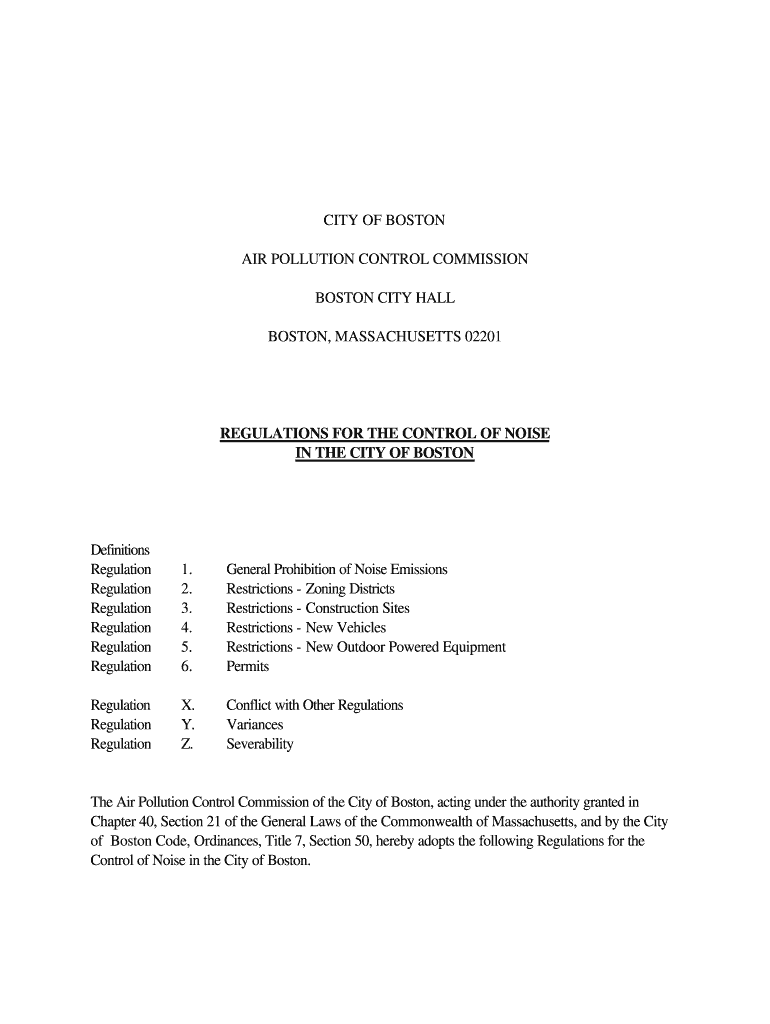 CITY OF BOSTON

AIR POLLUTION CONTROL COMMISSION

BOSTON CITY HALL

BOSTON, MASSACHUSETTS 02201

REGULATIONS FOR THE CONTROL OF NOISE IN THE CITY OF BOSTON

Definitions
Regulation 1. General Prohibition of Noise Emissions
Regulation 2. Restrictions - Zoning Districts
Regulation 3. Restrictions - Construction Sites
Regulation 4. Restrictions - New Vehicles
Regulation 5. Restrictions - New Outdoor Powered Equipment
Regulation 6. Permits

Regulation X. Conflict with Other Regulations
Regulation Y. Variances
Regulation Z. Severability

The Air Pollution Control Commission of the City of Boston, acting under the authority granted in Chapter 40, Section 21 of the General Laws of the Commonwealth of Massachusetts, and by the City of Boston Code, Ordinances, Title 7, Section 50, hereby adopts the following Regulations for the Control of Noise in the City of Boston.